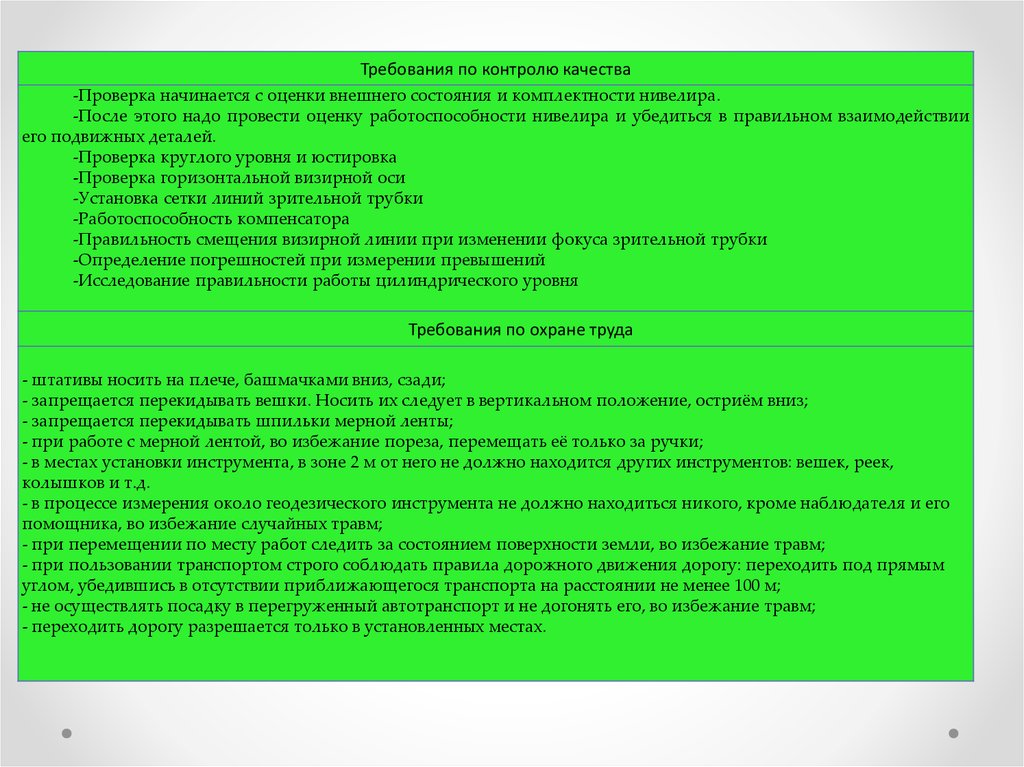 Требования по контролю качества

-Проверка начинается с оценки внешнего состояния и комплектности нивелира.
-После этого надо провести оценку работоспособности нивелира и убедиться в правильном взаимодействии его подвижных деталей.
-Проверка круглого уровня и юстировка
-Проверка горизонтальной визирной оси
-Установка сетки линий зрительной трубки
-Работоспособность компенсатора
-Правильность смещения визирной линии при изменении фокуса зрительной трубки
-Определение погрешностей при измерении превышений
-Исследование правильности работы цилиндрического уровня

Требования по охране труда

- штативы носить на плече, башмачками вниз, сзади;
- запрещается перекидывать вешки. Носить их следует в вертикальном положение, остриём вниз;
- запрещается перекидывать шпильки мерной ленты;
- при работе с мерной лентой, во избежание пореза, перемещать её только за ручки;
- в местах установки инструмента, в зоне 2 м от него не должно находится других инструментов: вешек, реек, колышков и т.д.
- в процессе измерения около геодезического инструмента не должно находиться никого, кроме наблюдателя и его помощника, во избежание случайных травм;
- при перемещении по месту работ следить за состоянием поверхности земли, во избежание травм;
- при пользовании транспортом строго соблюдать правила дорожного движения дорогу: переходить под прямым углом, убедившись в отсутствии приближающегося транспорта на расстоянии не менее 100 м;
- не осуществлять посадку в перегруженный автотранспорт и не догонять его, во избежание травм;
- переходить дорогу разрешается только в установленных местах.